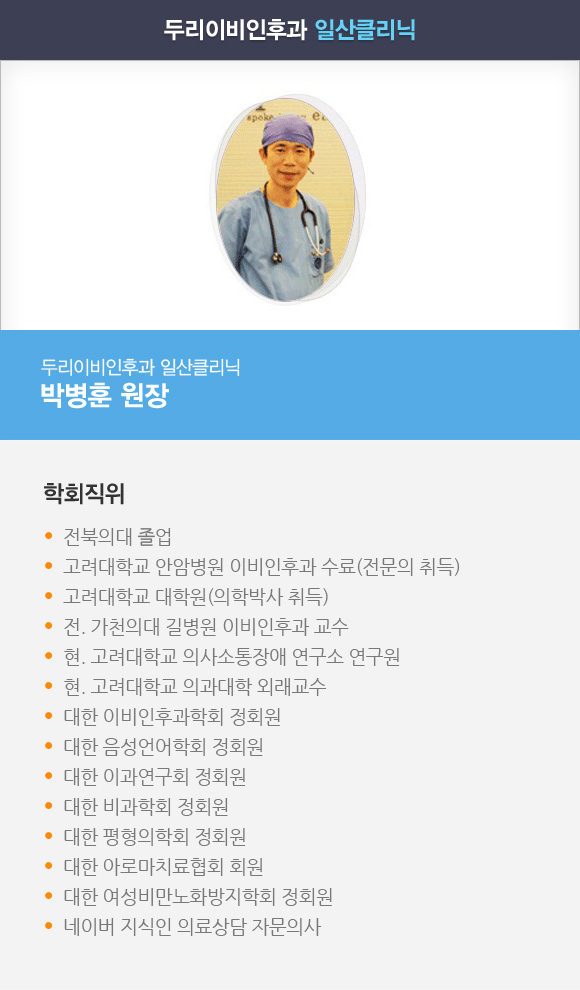 두리이비인후과 일산클리닉

두리이비인후과 일산클리닉
박병훈 원장

학회직위

• 전북의대 졸업
• 고려대학교 안암병원 이비인후과 수료(전문의 취득)
• 고려대학교 대학원(의학박사 취득)
• 전. 가천의대 길병원 이비인후과 교수
• 현. 고려대학교 의사소통장애 연구소 연구원
• 현. 고려대학교 의과대학 외래교수
• 대한 이비인후과학회 정회원
• 대한 음성언어학회 정회원
• 대한 이과연구회 정회원
• 대한 비과학회 정회원
• 대한 평형의학회 정회원
• 대한 아로마치료협회 회원
• 대한 여성비만노화방지학회 정회원
• 네이버 지식인 의료상담 자문의사